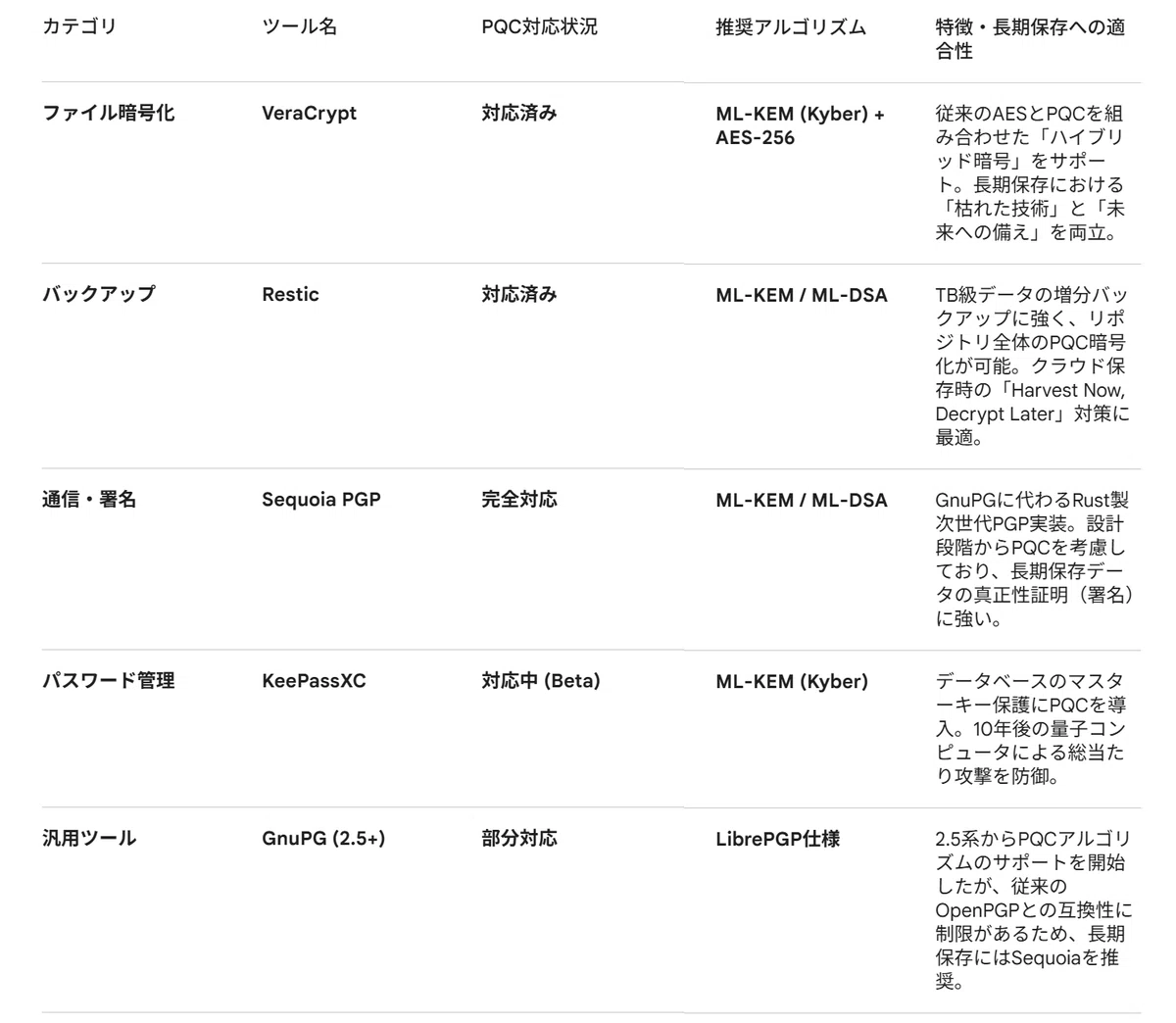 | カテゴリ | ツール名 | PQC対応状況 | 推奨アルゴリズム | 特徴・長期保存への適合性 |
|---|---|---|---|---|
| ファイル暗号化 | VeraCrypt | 対応済み | ML-KEM (Kyber) + AES-256 | 従来のAESとPQCを組み合わせた「ハイブリッド暗号」をサポート。長期保存における「枯れた技術」と「未来への備え」を両立。 |
| バックアップ | Restic | 対応済み | ML-KEM / ML-DSA | TB級データの増分バックアップに強く、リポジトリ全体のPQC暗号化が可能。クラウド保存時の「Harvest Now, Decrypt Later」対策に最適。 |
| 通信・署名 | Sequoia PGP | 完全対応 | ML-KEM / ML-DSA | GnuPGに代わるRust製次世代PGP実装。設計段階からPQCを考慮しており、長期保存データの真正性証明（署名）に強い。 |
| パスワード管理 | KeePassXC | 対応中 (Beta) | ML-KEM (Kyber) | データベースのマスターキー保護にPQCを導入。10年後の量子コンピュータによる総当たり攻撃を防御。 |
| 汎用ツール | GnuPG (2.5+) | 部分対応 | LibrePGP仕様 | 2.5系からPQCアルゴリズムのサポートを開始したが、従来のOpenPGPとの互換性に制限があるため、長期保存にはSequoiaを推奨。 |